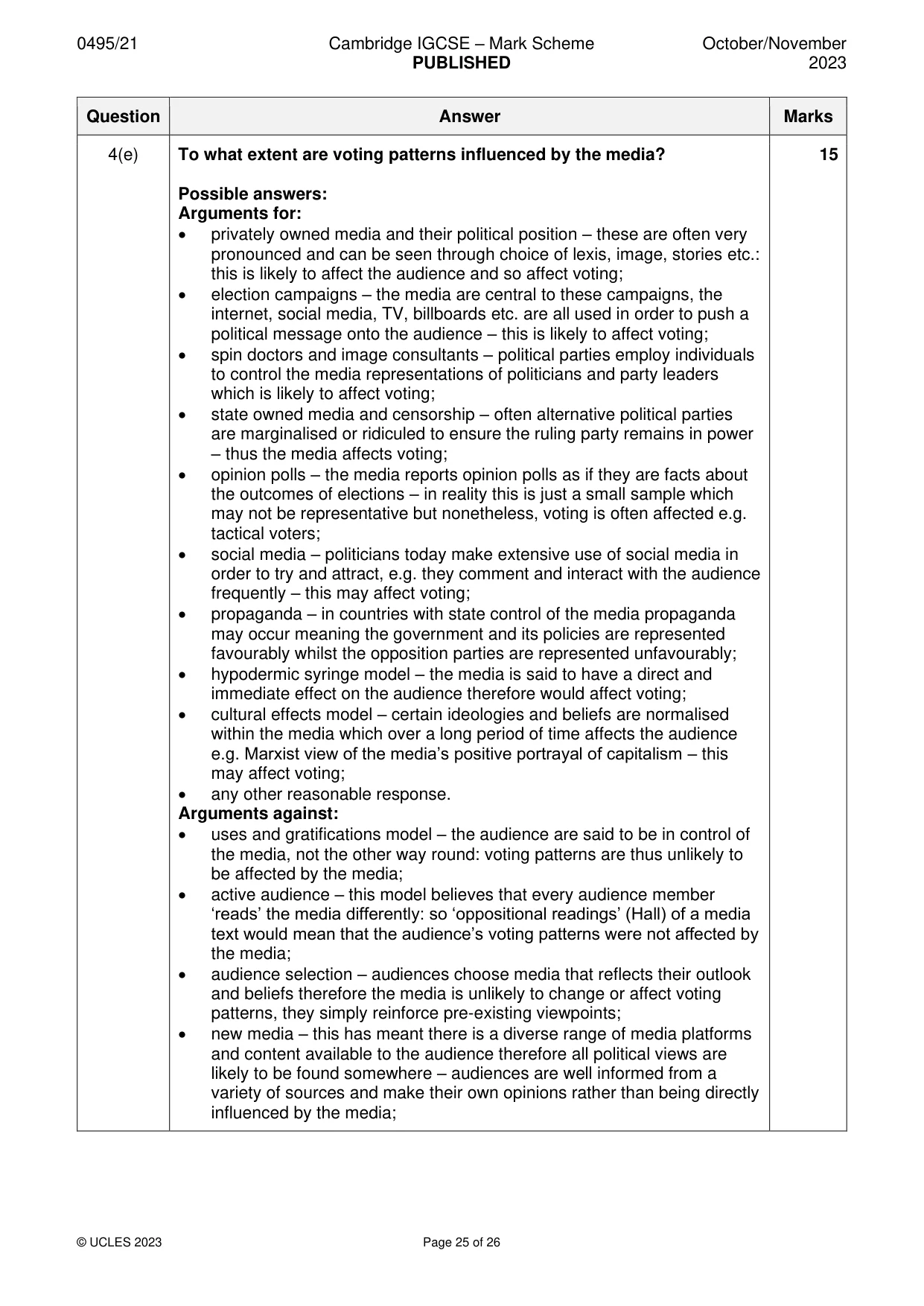 0495/21 Cambridge IGCSE – Mark Scheme PUBLISHED October/November 2023

| Question | Answer | Marks |
|---|---|---|
| 4(e) | To what extent are voting patterns influenced by the media?<br><br>Possible answers:<br>Arguments for:<br>• privately owned media and their political position – these are often very pronounced and can be seen through choice of lexis, image, stories etc.: this is likely to affect the audience and so affect voting;<br>• election campaigns – the media are central to these campaigns, the internet, social media, TV, billboards etc. are all used in order to push a political message onto the audience – this is likely to affect voting;<br>• spin doctors and image consultants – political parties employ individuals to control the media representations of politicians and party leaders which is likely to affect voting;<br>• state owned media and censorship – often alternative political parties are marginalised or ridiculed to ensure the ruling party remains in power – thus the media affects voting;<br>• opinion polls – the media reports opinion polls as if they are facts about the outcomes of elections – in reality this is just a small sample which may not be representative but nonetheless, voting is often affected e.g. tactical voters;<br>• social media – politicians today make extensive use of social media in order to try and attract, e.g. they comment and interact with the audience frequently – this may affect voting;<br>• propaganda – in countries with state control of the media propaganda may occur meaning the government and its policies are represented favourably whilst the opposition parties are represented unfavourably;<br>• hypodermic syringe model – the media is said to have a direct and immediate effect on the audience therefore would affect voting;<br>• cultural effects model – certain ideologies and beliefs are normalised within the media which over a long period of time affects the audience e.g. Marxist view of the media's positive portrayal of capitalism – this may affect voting;<br>• any other reasonable response.<br>Arguments against:<br>• uses and gratifications model – the audience are said to be in control of the media, not the other way round: voting patterns are thus unlikely to be affected by the media;<br>• active audience – this model believes that every audience member 'reads' the media differently: so 'oppositional readings' (Hall) of a media text would mean that the audience's voting patterns were not affected by the media;<br>• audience selection – audiences choose media that reflects their outlook and beliefs therefore the media is unlikely to change or affect voting patterns, they simply reinforce pre-existing viewpoints;<br>• new media – this has meant there is a diverse range of media platforms and content available to the audience therefore all political views are likely to be found somewhere – audiences are well informed from a variety of sources and make their own opinions rather than being directly influenced by the media; | 15 |

© UCLES 2023 Page 25 of 26